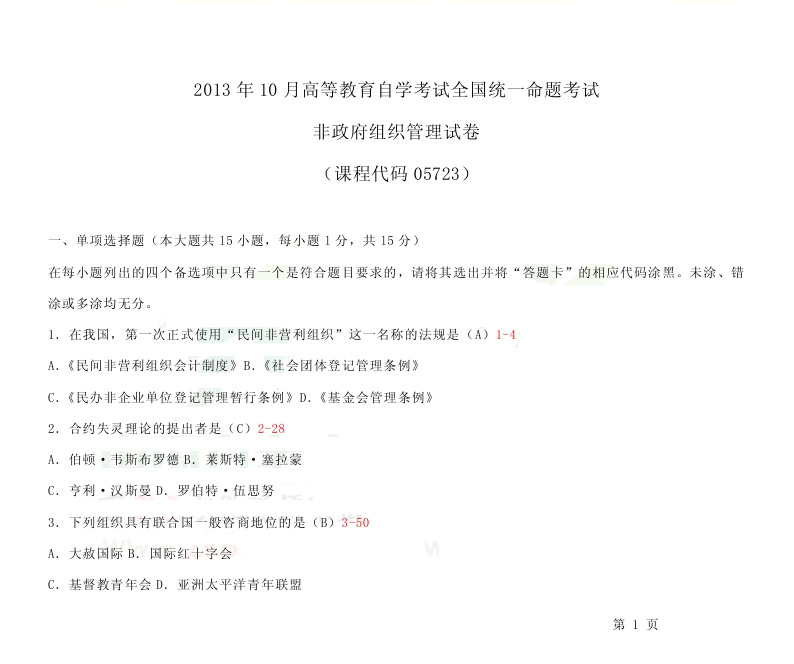 2013 年 10 月高等教育自学考试全国统一命题考试

非政府组织管理试卷

（课程代码 05723）

一、单项选择题（本大题共 15 小题，每小题 1 分，共 15 分）

在每小题列出的四个备选项中只有一个是符合题目要求的，请将其选出并将“答题卡”的相应代码涂黑。未涂、错涂或多涂均无分。

1. 在我国，第一次正式使用“民间非营利组织”这一名称的法规是（A）1-4

A.《民间非营利组织会计制度》B.《社会团体登记管理条例》

C.《民办非企业单位登记管理暂行条例》D.《基金会管理条例》

2. 合约失灵理论的提出者是（C）2-28

A. 伯顿·韦斯布罗德 B. 莱斯特·塞拉蒙

C. 亨利·汉斯曼 D. 罗伯特·伍思努

3. 下列组织具有联合国一般咨商地位的是（B）3-50

A. 大赦国际 B. 国际红十字会

C. 基督教青年会 D. 亚洲太平洋青年联盟

第 1 页